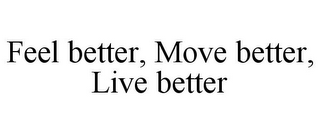 Feel better, Move better, Live better